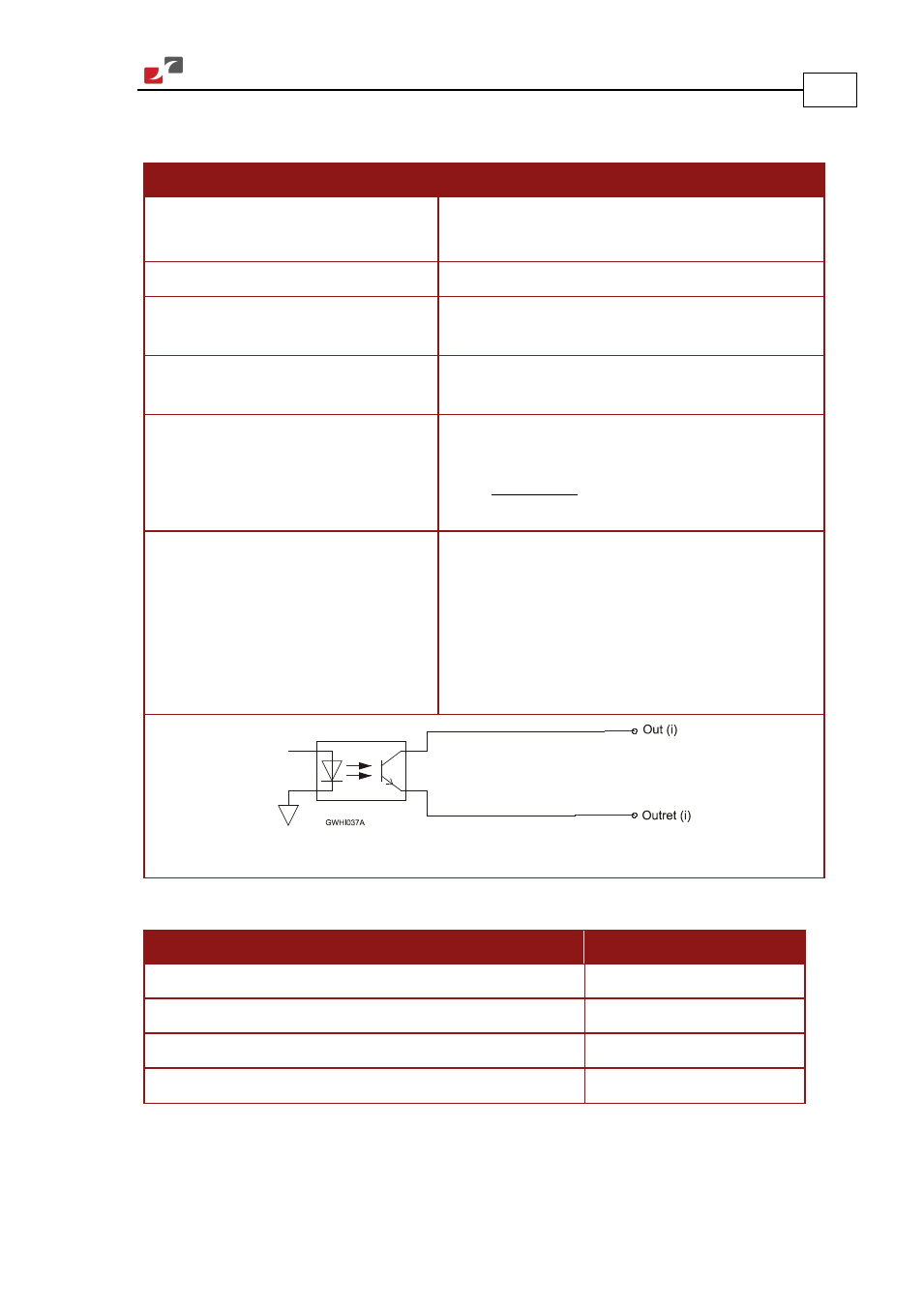 Out (i)

Outret (i)

GWHI037A